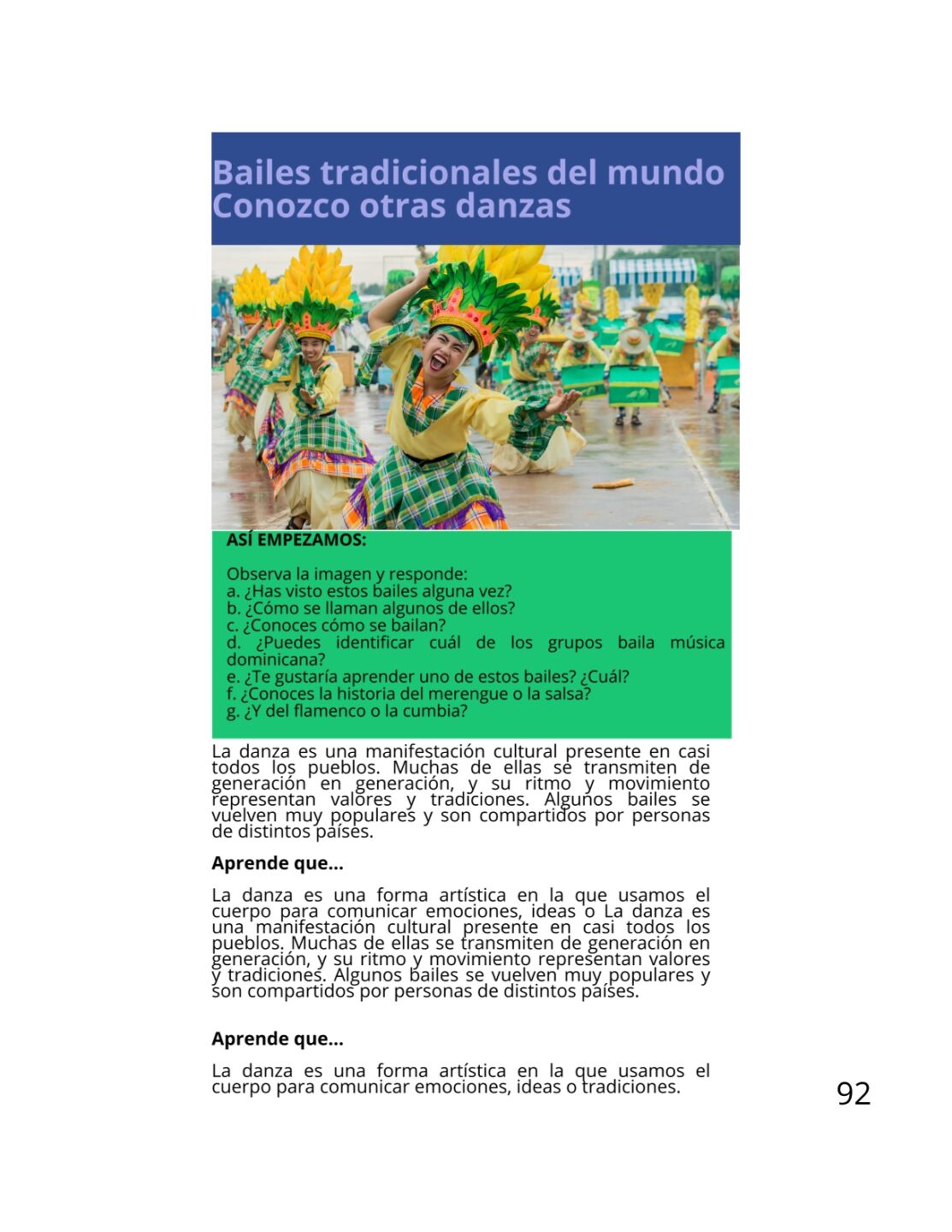 Bailes tradicionales del mundo
Conozco otras danzas

ASÍ EMPEZAMOS:

Observa la imagen y responde:
a. ¿Has visto estos bailes alguna vez?
b. ¿Cómo se llaman algunos de ellos?
c. ¿Conoces cómo se bailan?
d. ¿Puedes identificar cuál de los grupos baila música dominicana?
e. ¿Te gustaría aprender uno de estos bailes? ¿Cuál?
f. ¿Conoces la historia del merengue o la salsa?
g. ¿Y del flamenco o la cumbia?

La danza es una manifestación cultural presente en casi todos los pueblos. Muchas de ellas se transmiten de generación en generación, y su ritmo y movimiento representan valores y tradiciones. Algunos bailes se vuelven muy populares y son compartidos por personas de distintos países.

Aprende que...

La danza es una forma artística en la que usamos el cuerpo para comunicar emociones, ideas o La danza es una manifestación cultural presente en casi todos los pueblos. Muchas de ellas se transmiten de generación en generación, y su ritmo y movimiento representan valores y tradiciones. Algunos bailes se vuelven muy populares y son compartidos por personas de distintos países.

Aprende que...

La danza es una forma artística en la que usamos el cuerpo para comunicar emociones, ideas o tradiciones.

92